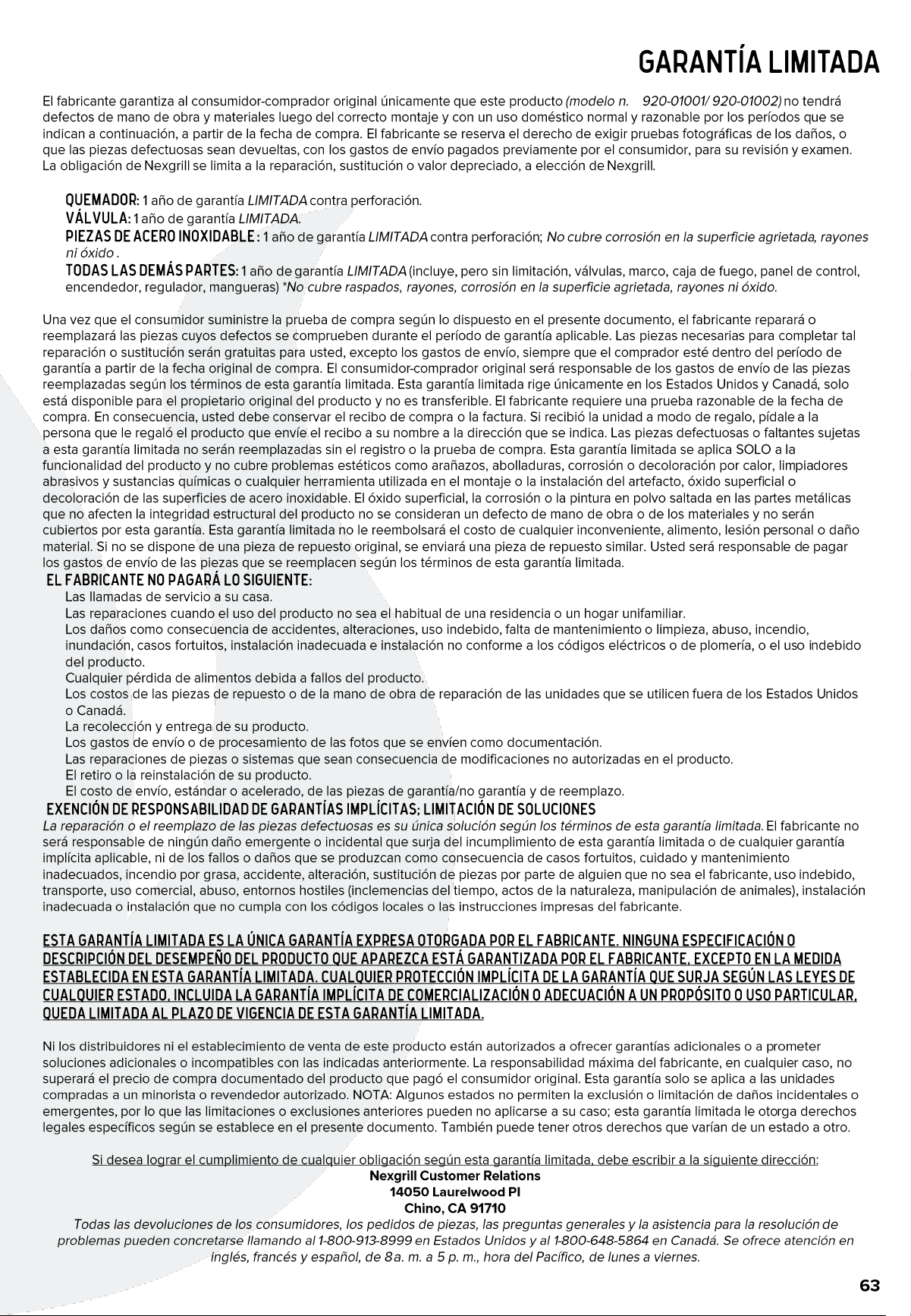 GARANTÍA LIMITADA

El fabricante garantiza al consumidor-comprador original únicamente que este producto (modelo n. 920-01001/ 920-01002) no tendrá defectos de mano de obra y materiales luego del correcto montaje y con un uso doméstico normal y razonable por los períodos que se indican a continuación, a partir de la fecha de compra. El fabricante se reserva el derecho de exigir pruebas fotográficas de los daños, o que las piezas defectuosas sean devueltas, con los gastos de envío pagados previamente por el consumidor, para su revisión y examen. La obligación de Nexgrill se limita a la reparación, sustitución o valor depreciado, a elección de Nexgrill.

QUEMADOR: 1 año de garantía LIMITADA contra perforación.
VÁLVULA: 1 año de garantía LIMITADA.
PIEZAS DE ACERO INOXIDABLE: 1 año de garantía LIMITADA contra perforación; No cubre corrosión en la superficie agrietada, rayones ni óxido .
TODAS LAS DEMÁS PARTES: 1 año de garantía LIMITADA (incluye, pero sin limitación, válvulas, marco, caja de fuego, panel de control, encendedor, regulador, mangueras) *No cubre raspados, rayones, corrosión en la superficie agrietada, rayones ni óxido.

Una vez que el consumidor suministre la prueba de compra según lo dispuesto en el presente documento, el fabricante reparará o reemplazará las piezas cuyos defectos se comprueben durante el período de garantía aplicable. Las piezas necesarias para completar tal reparación o sustitución serán gratuitas para usted, excepto los gastos de envío, siempre que el comprador esté dentro del período de garantía a partir de la fecha original de compra. El consumidor-comprador original será responsable de los gastos de envío de las piezas reemplazadas según los términos de esta garantía limitada. Esta garantía limitada rige únicamente en los Estados Unidos y Canadá, solo está disponible para el propietario original del producto y no es transferible. El fabricante requiere una prueba razonable de la fecha de compra. En consecuencia, usted debe conservar el recibo de compra o la factura. Si recibió la unidad a modo de regalo, pídale a la persona que le regaló el producto que envíe el recibo a su nombre a la dirección que se indica. Las piezas defectuosas o faltantes sujetas a esta garantía limitada no serán reemplazadas sin el registro o la prueba de compra. Esta garantía limitada se aplica SOLO a la funcionalidad del producto y no cubre problemas estéticos como arañazos, abolladuras, corrosión o decoloración por calor, limpiadores abrasivos y sustancias químicas o cualquier herramienta utilizada en el montaje o la instalación del artefacto, óxido superficial o decoloración de las superficies de acero inoxidable. El óxido superficial, la corrosión o la pintura en polvo saltada en las partes metálicas que no afecten la integridad estructural del producto no se consideran un defecto de mano de obra o de los materiales y no serán cubiertos por esta garantía. Esta garantía limitada no le reembolsará el costo de cualquier inconveniente, alimento, lesión personal o daño material. Si no se dispone de una pieza de repuesto original, se enviará una pieza de repuesto similar. Usted será responsable de pagar los gastos de envío de las piezas que se reemplacen según los términos de esta garantía limitada.

EL FABRICANTE NO PAGARÁ LO SIGUIENTE:
Las llamadas de servicio a su casa.
Las reparaciones cuando el uso del producto no sea el habitual de una residencia o un hogar unifamiliar.
Los daños como consecuencia de accidentes, alteraciones, uso indebido, falta de mantenimiento o limpieza, abuso, incendio, inundación, casos fortuitos, instalación inadecuada e instalación no conforme a los códigos eléctricos o de plomería, o el uso indebido del producto.
Cualquier pérdida de alimentos debida a fallos del producto.
Los costos de las piezas de repuesto o de la mano de obra de reparación de las unidades que se utilicen fuera de los Estados Unidos o Canadá.
La recolección y entrega de su producto.
Los gastos de envío o de procesamiento de las fotos que se envíen como documentación.
Las reparaciones de piezas o sistemas que sean consecuencia de modificaciones no autorizadas en el producto.
El retiro o la reinstalación de su producto.
El costo de envío, estándar o acelerado, de las piezas de garantía/no garantía y de reemplazo.

EXENCIÓN DE RESPONSABILIDAD DE GARANTÍAS IMPLÍCITAS; LIMITACIÓN DE SOLUCIONES
La reparación o el reemplazo de las piezas defectuosas es su única solución según los términos de esta garantía limitada. El fabricante no será responsable de ningún daño emergente o incidental que surja del incumplimiento de esta garantía limitada o de cualquier garantía implícita aplicable, ni de los fallos o daños que se produzcan como consecuencia de casos fortuitos, cuidado y mantenimiento inadecuados, incendio por grasa, accidente, alteración, sustitución de piezas por parte de alguien que no sea el fabricante, uso indebido, transporte, uso comercial, abuso, entornos hostiles (inclemencias del tiempo, actos de la naturaleza, manipulación de animales), instalación inadecuada o instalación que no cumpla con los códigos locales o las instrucciones impresas del fabricante.

ESTA GARANTÍA LIMITADA ES LA ÚNICA GARANTÍA EXPRESA OTORGADA POR EL FABRICANTE. NINGUNA ESPECIFICACIÓN O DESCRIPCIÓN DEL DESEMPEÑO DEL PRODUCTO QUE APAREZCA ESTÁ GARANTIZADA POR EL FABRICANTE, EXCEPTO EN LA MEDIDA ESTABLECIDA EN ESTA GARANTÍA LIMITADA. CUALQUIER PROTECCIÓN IMPLÍCITA DE LA GARANTÍA QUE SURJA SEGÚN LAS LEYES DE CUALQUIER ESTADO, INCLUIDA LA GARANTÍA IMPLÍCITA DE COMERCIALIZACIÓN O ADECUACIÓN A UN PROPÓSITO O USO PARTICULAR, QUEDA LIMITADA AL PLAZO DE VIGENCIA DE ESTA GARANTÍA LIMITADA.

Ni los distribuidores ni el establecimiento de venta de este producto están autorizados a ofrecer garantías adicionales o a prometer soluciones adicionales o incompatibles con las indicadas anteriormente. La responsabilidad máxima del fabricante, en cualquier caso, no superará el precio de compra documentado del producto que pagó el consumidor original. Esta garantía solo se aplica a las unidades compradas a un minorista o revendedor autorizado. NOTA: Algunos estados no permiten la exclusión o limitación de daños incidentales o emergentes, por lo que las limitaciones o exclusiones anteriores pueden no aplicarse a su caso; esta garantía limitada le otorga derechos legales específicos según se establece en el presente documento. También puede tener otros derechos que varían de un estado a otro.

Si desea lograr el cumplimiento de cualquier obligación según esta garantía limitada, debe escribir a la siguiente dirección:
Nexgrill Customer Relations
14050 Laurelwood Pl
Chino, CA 91710
Todas las devoluciones de los consumidores, los pedidos de piezas, las preguntas generales y la asistencia para la resolución de problemas pueden concretarse llamando al 1-800-913-8999 en Estados Unidos y al 1-800-648-5864 en Canadá. Se ofrece atención en inglés, francés y español, de 8 a. m. a 5 p. m., hora del Pacífico, de lunes a viernes.

63